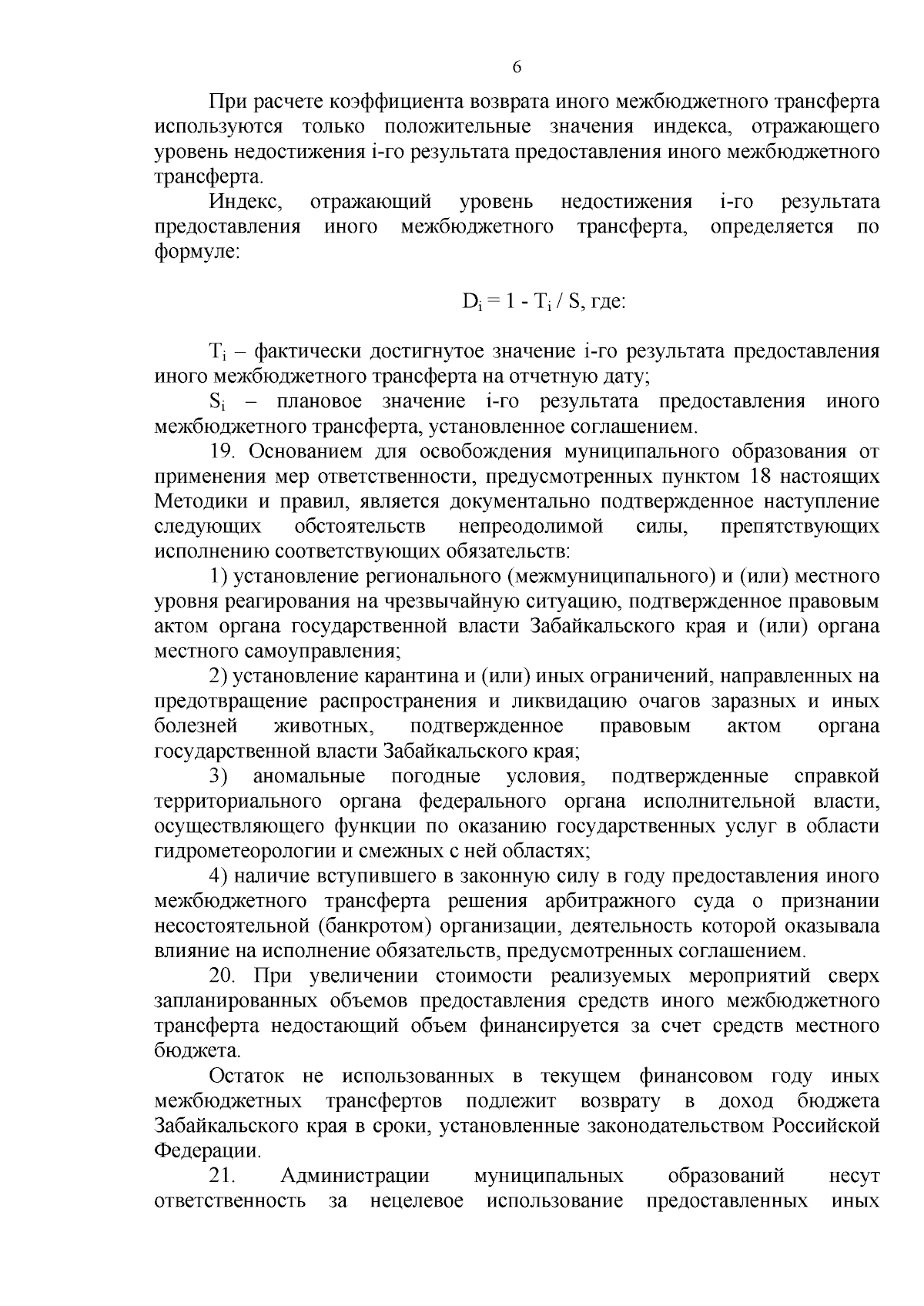 6

При расчете коэффициента возврата иного межбюджетного трансферта используются только положительные значения индекса, отражающего уровень недостижения i-го результата предоставления иного межбюджетного трансферта.

Индекс, отражающий уровень недостижения i-го результата предоставления иного межбюджетного трансферта, определяется по формуле:

$D_i = 1 - T_i / S$, где:

$T_i$ – фактически достигнутое значение i-го результата предоставления иного межбюджетного трансферта на отчетную дату;

$S_i$ – плановое значение i-го результата предоставления иного межбюджетного трансферта, установленное соглашением.

19. Основанием для освобождения муниципального образования от применения мер ответственности, предусмотренных пунктом 18 настоящих Методики и правил, является документально подтвержденное наступление следующих обстоятельств непреодолимой силы, препятствующих исполнению соответствующих обязательств:

1) установление регионального (межмуниципального) и (или) местного уровня реагирования на чрезвычайную ситуацию, подтвержденное правовым актом органа государственной власти Забайкальского края и (или) органа местного самоуправления;

2) установление карантина и (или) иных ограничений, направленных на предотвращение распространения и ликвидацию очагов заразных и иных болезней животных, подтвержденное правовым актом органа государственной власти Забайкальского края;

3) аномальные погодные условия, подтвержденные справкой территориального органа федерального органа исполнительной власти, осуществляющего функции по оказанию государственных услуг в области гидрометеорологии и смежных с ней областях;

4) наличие вступившего в законную силу в году предоставления иного межбюджетного трансферта решения арбитражного суда о признании несостоятельной (банкротом) организации, деятельность которой оказывала влияние на исполнение обязательств, предусмотренных соглашением.

20. При увеличении стоимости реализуемых мероприятий сверх запланированных объемов предоставления средств иного межбюджетного трансферта недостающий объем финансируется за счет средств местного бюджета.

Остаток не использованных в текущем финансовом году иных межбюджетных трансфертов подлежит возврату в доход бюджета Забайкальского края в сроки, установленные законодательством Российской Федерации.

21. Администрации муниципальных образований несут ответственность за нецелевое использование предоставленных иных